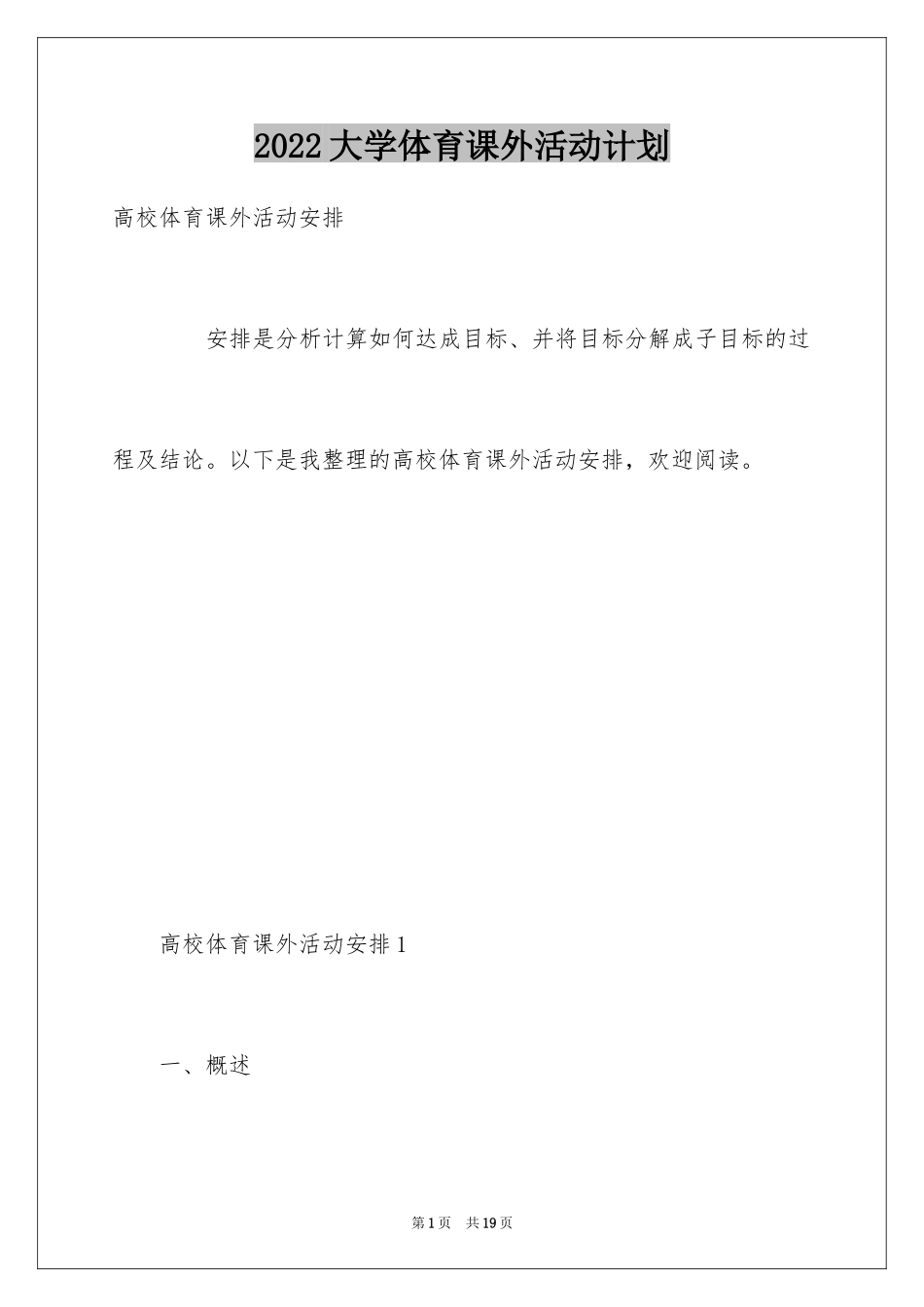 2022大学体育课外活动计划

高校体育课外活动安排

安排是分析计算如何达成目标、并将目标分解成子目标的过程及结论。以下是我整理的高校体育课外活动安排，欢迎阅读。

高校体育课外活动安排1

一、概述

第1页 共19页